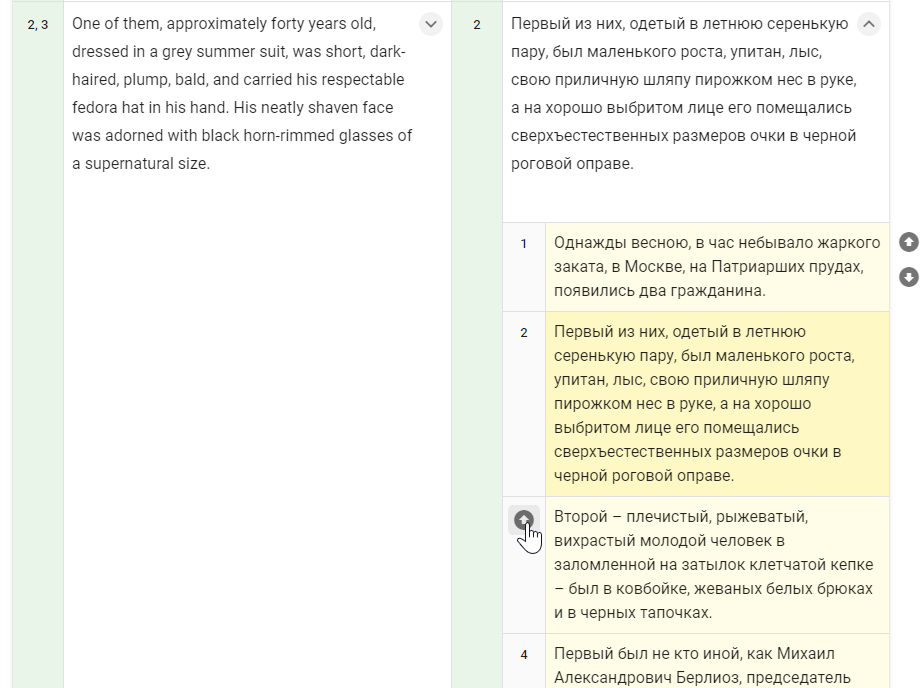 2, 3

One of them, approximately forty years old, dressed in a grey summer suit, was short, dark-haired, plump, bald, and carried his respectable fedora hat in his hand. His neatly shaven face was adorned with black horn-rimmed glasses of a supernatural size.

2

Первый из них, одетый в летнюю серенькую пару, был маленького роста, упитан, лыс, свою приличную шляпу пирожком нес в руке, а на хорошо выбритом лице его помещались сверхъестественных размеров очки в черной роговой оправе.

1

Однажды весною, в час небывало жаркого заката, в Москве, на Патриарших прудах, появились два гражданина.

2

Первый из них, одетый в летнюю серенькую пару, был маленького роста, упитан, лыс, свою приличную шляпу пирожком нес в руке, а на хорошо выбритом лице его помещались сверхъестественных размеров очки в черной роговой оправе.

Второй – плечистый, рыжеватый, вихрастый молодой человек в заломленной на затылок клетчатой кепке – был в ковбойке, жеваных белых брюках и в черных тапочках.

4

Первый был не кто иной, как Михаил Александрович Берлиоз, председатель